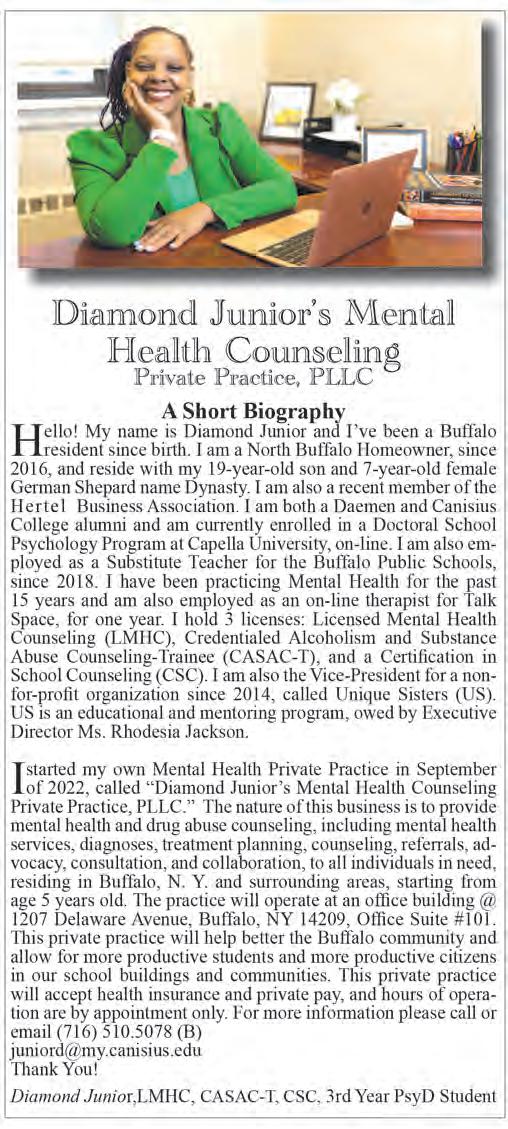 Diamond Junior's Mental Health Counseling
Private Practice, PLLC

A Short Biography

Hello! My name is Diamond Junior and I've been a Buffalo resident since birth. I am a North Buffalo Homeowner, since 2016, and reside with my 19-year-old son and 7-year-old female German Shepard name Dynasty. I am also a recent member of the Hertel Business Association. I am both a Daemen and Canisius College alumni and am currently enrolled in a Doctoral School Psychology Program at Capella University, on-line. I am also employed as a Substitute Teacher for the Buffalo Public Schools, since 2018. I have been practicing Mental Health for the past 15 years and am also employed as an on-line therapist for Talk Space, for one year. I hold 3 licenses: Licensed Mental Health Counseling (LMHC), Credentialed Alcoholism and Substance Abuse Counseling-Trainee (CASAC-T), and a Certification in School Counseling (CSC). I am also the Vice-President for a non-for-profit organization since 2014, called Unique Sisters (US). US is an educational and mentoring program, owed by Executive Director Ms. Rhodesia Jackson.

I started my own Mental Health Private Practice in September of 2022, called "Diamond Junior's Mental Health Counseling Private Practice, PLLC." The nature of this business is to provide mental health and drug abuse counseling, including mental health services, diagnoses, treatment planning, counseling, referrals, advocacy, consultation, and collaboration, to all individuals in need, residing in Buffalo, N. Y. and surrounding areas, starting from age 5 years old. The practice will operate at an office building @ 1207 Delaware Avenue, Buffalo, NY 14209, Office Suite #101. This private practice will help better the Buffalo community and allow for more productive students and more productive citizens in our school buildings and communities. This private practice will accept health insurance and private pay, and hours of operation are by appointment only. For more information please call or email (716) 510.5078 (B)
juniord@my.canisius.edu
Thank You!

Diamond Junior,LMHC, CASAC-T, CSC, 3rd Year PsyD Student